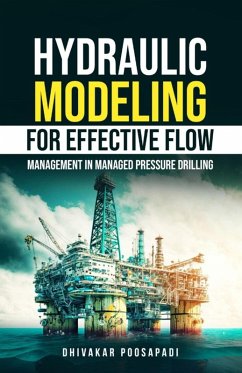 HYDRAULIC
MODELING
FOR EFFECTIVE FLOW
MANAGEMENT IN MANAGED PRESSURE DRILLING

DHIVAKAR POOSAPADI